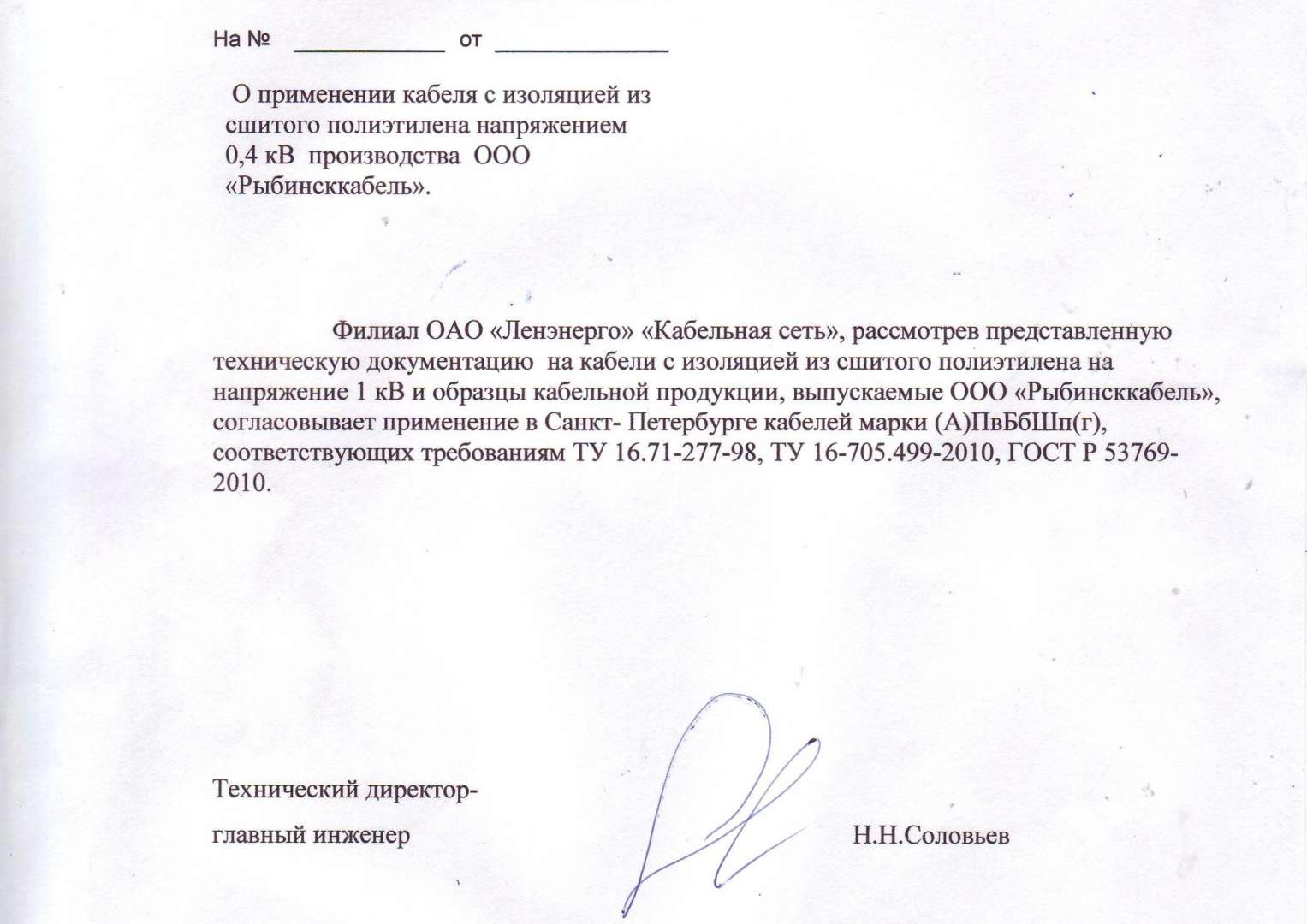 На № ____________ от ______________

О применении кабеля с изоляцией из сшитого полиэтилена напряжением 0,4 кВ производства ООО «Рыбинсккабель».

Филиал ОАО «Ленэнерго» «Кабельная сеть», рассмотрев представленную техническую документацию на кабели с изоляцией из сшитого полиэтилена на напряжение 1 кВ и образцы кабельной продукции, выпускаемые ООО «Рыбинсккабель», согласовывает применение в Санкт- Петербурге кабелей марки (А)ПвБбШп(г), соответствующих требованиям ТУ 16.71-277-98, ТУ 16-705.499-2010, ГОСТ Р 53769-2010.

Технический директор-
главный инженер Н.Н.Соловьев